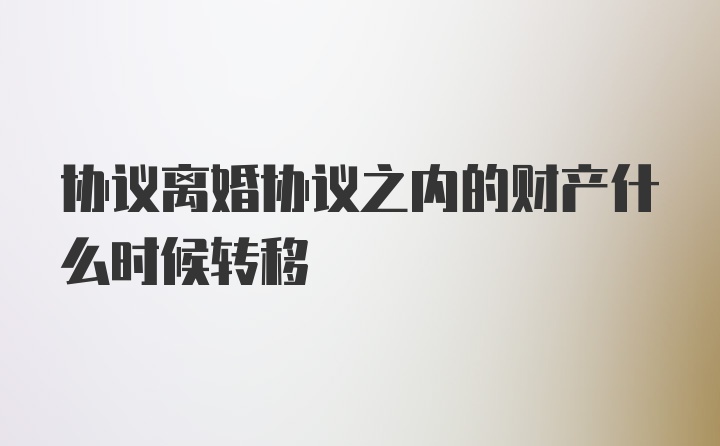 协议离婚协议之内的财产什么时候转移